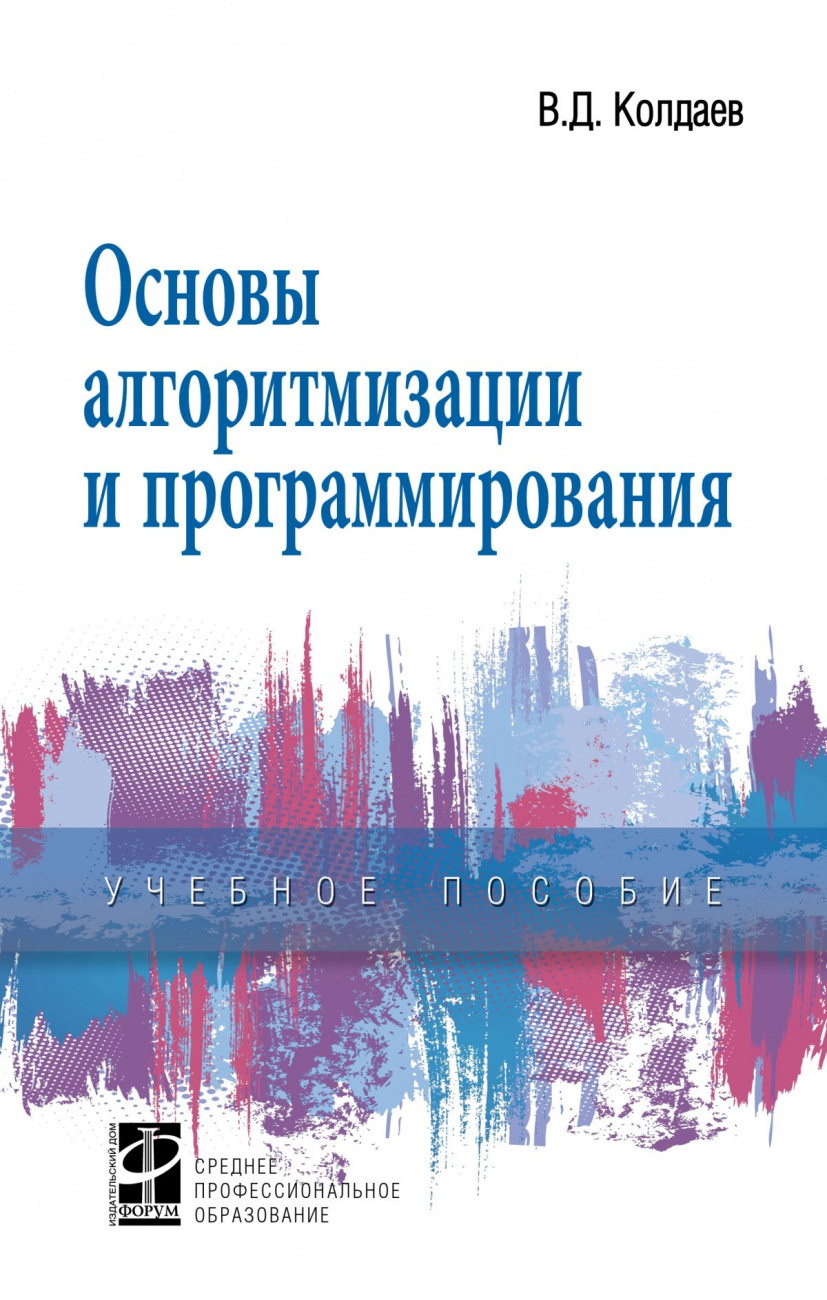 В.Д. Колдаев

Основы алгоритмизации и программирования

УЧЕБНОЕ ПОСОБИЕ

ИЗДАТЕЛЬСКИЙ ДОМ ФОРУМ

СРЕДНЕЕ ПРОФЕССИОНАЛЬНОЕ ОБРАЗОВАНИЕ